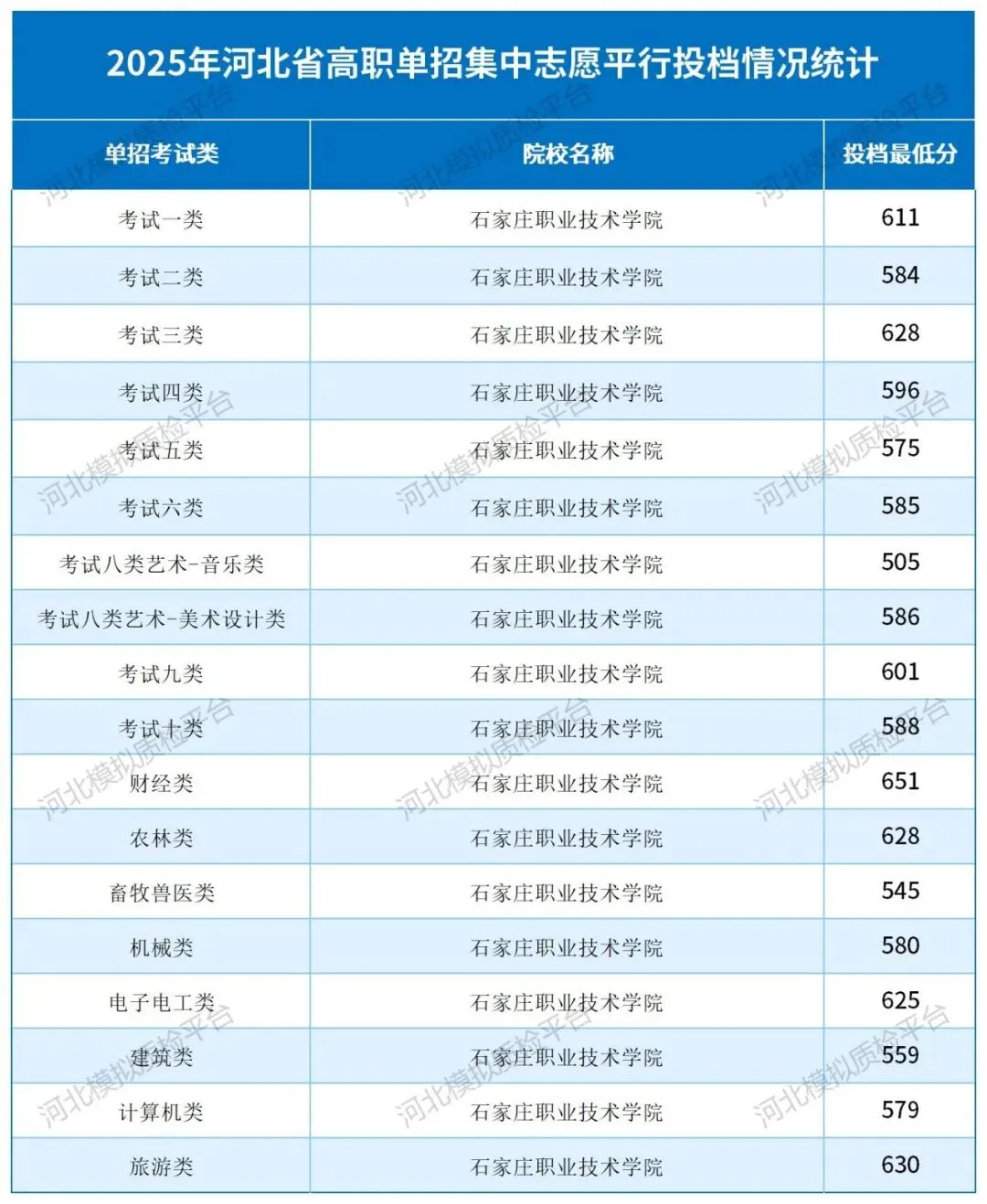 2025年河北省高职单招集中志愿平行投档情况统计

| 单招考试类 | 院校名称 | 投档最低分 |
|---|---|---|
| 考试一类 | 石家庄职业技术学院 | 611 |
| 考试二类 | 石家庄职业技术学院 | 584 |
| 考试三类 | 石家庄职业技术学院 | 628 |
| 考试四类 | 石家庄职业技术学院 | 596 |
| 考试五类 | 石家庄职业技术学院 | 575 |
| 考试六类 | 石家庄职业技术学院 | 585 |
| 考试八类艺术-音乐类 | 石家庄职业技术学院 | 505 |
| 考试八类艺术-美术设计类 | 石家庄职业技术学院 | 586 |
| 考试九类 | 石家庄职业技术学院 | 601 |
| 考试十类 | 石家庄职业技术学院 | 588 |
| 财经类 | 石家庄职业技术学院 | 651 |
| 农林类 | 石家庄职业技术学院 | 628 |
| 畜牧兽医类 | 石家庄职业技术学院 | 545 |
| 机械类 | 石家庄职业技术学院 | 580 |
| 电子电工类 | 石家庄职业技术学院 | 625 |
| 建筑类 | 石家庄职业技术学院 | 559 |
| 计算机类 | 石家庄职业技术学院 | 579 |
| 旅游类 | 石家庄职业技术学院 | 630 |

河北模拟质检平台